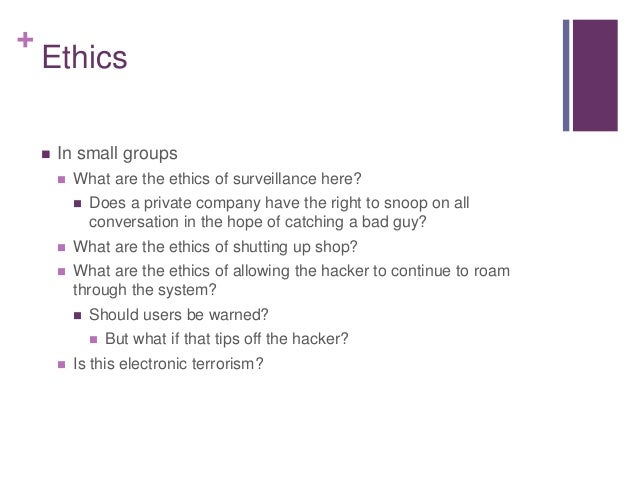 + Ethics

- In small groups
  - What are the ethics of surveillance here?
    - Does a private company have the right to snoop on all conversation in the hope of catching a bad guy?
  - What are the ethics of shutting up shop?
  - What are the ethics of allowing the hacker to continue to roam through the system?
    - Should users be warned?
      - But what if that tips off the hacker?
  - Is this electronic terrorism?